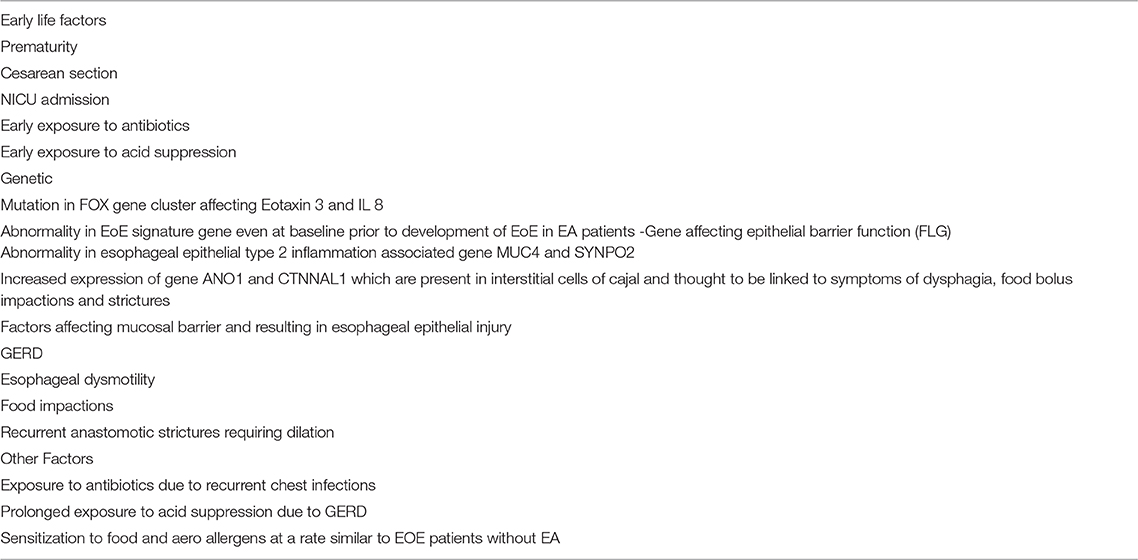 Early life factors

Prematurity

Cesarean section

NICU admission

Early exposure to antibiotics

Early exposure to acid suppression

Genetic

Mutation in FOX gene cluster affecting Eotaxin 3 and IL 8

Abnormality in EoE signature gene even at baseline prior to development of EoE in EA patients -Gene affecting epithelial barrier function (FLG)

Abnormality in esophageal epithelial type 2 inflammation associated gene MUC4 and SYNPO2

Increased expression of gene ANO1 and CTNNAL1 which are present in interstitial cells of cajal and thought to be linked to symptoms of dysphagia, food bolus impactions and strictures

Factors affecting mucosal barrier and resulting in esophageal epithelial injury

GERD

Esophageal dysmotility

Food impactions

Recurrent anastomotic strictures requiring dilation

Other Factors

Exposure to antibiotics due to recurrent chest infections

Prolonged exposure to acid suppression due to GERD

Sensitization to food and aero allergens at a rate similar to EOE patients without EA